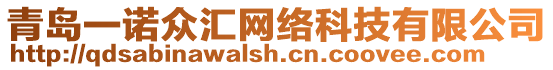 青岛一诺众汇网络科技有限公司
http://qdsabinawalsh.cn.coovee.com